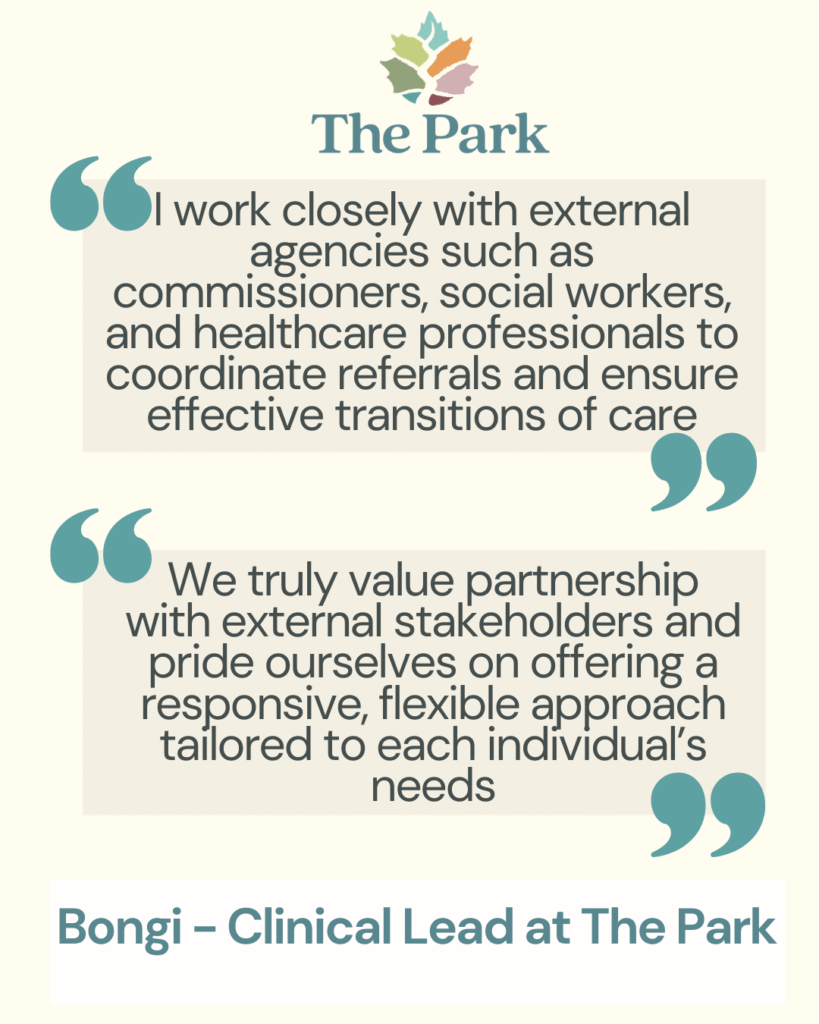 The Park

"I work closely with external agencies such as commissioners, social workers, and healthcare professionals to coordinate referrals and ensure effective transitions of care"

"We truly value partnership with external stakeholders and pride ourselves on offering a responsive, flexible approach tailored to each individual's needs"

Bongi - Clinical Lead at The Park